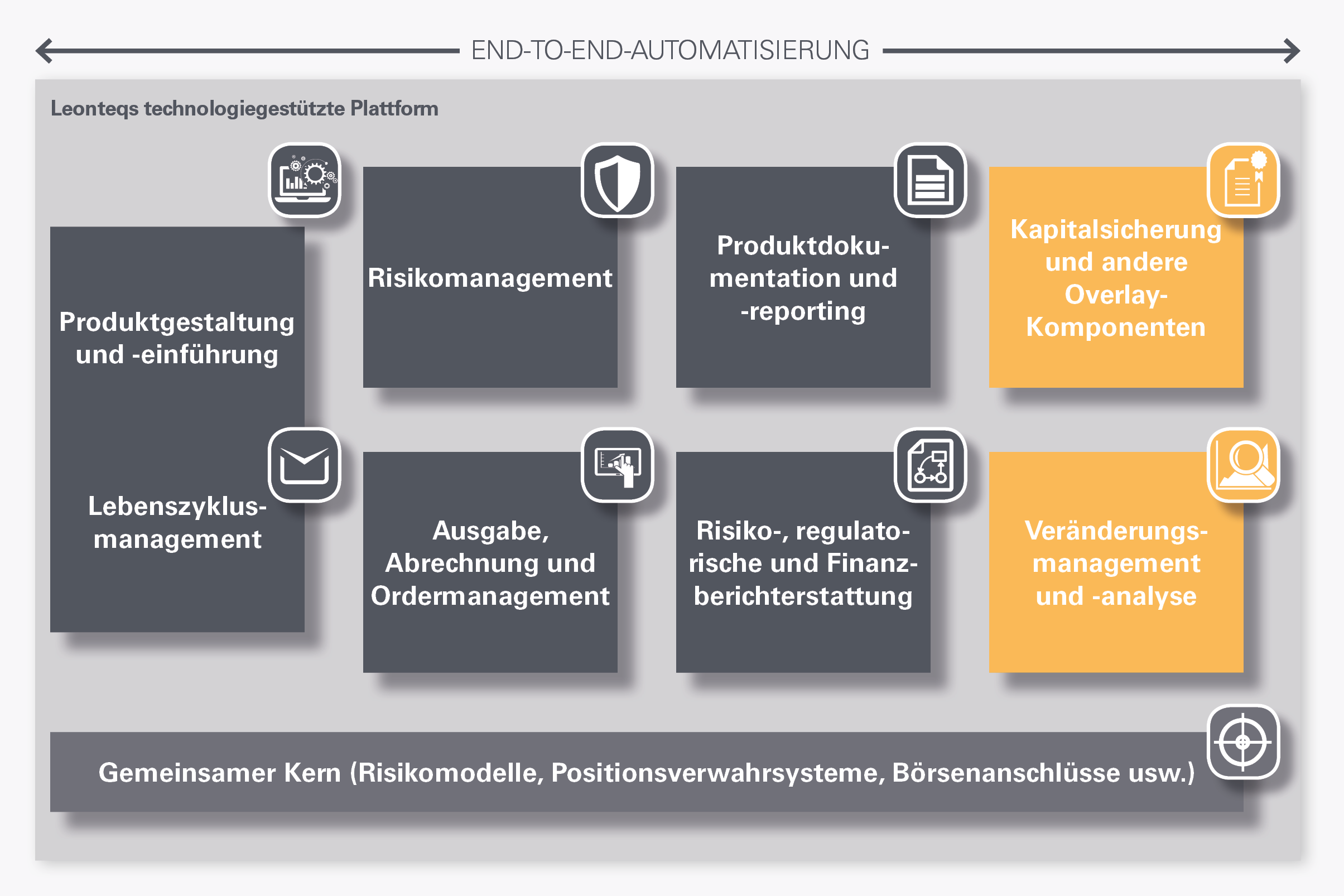 END-TO-END-AUTOMATISIERUNG

Leonteqs technologiegestützte Plattform

Produktgestaltung und -einführung

Lebenszyklusmanagement

Risikomanagement

Produktdokumentation und -reporting

Kapitalsicherung und andere Overlay-Komponenten

Ausgabe, Abrechnung und Ordermanagement

Risiko-, regulatorische und Finanzberichterstattung

Veränderungsmanagement und -analyse

Gemeinsamer Kern (Risikomodelle, Positionsverwahrsysteme, Börsenanschlüsse usw.)